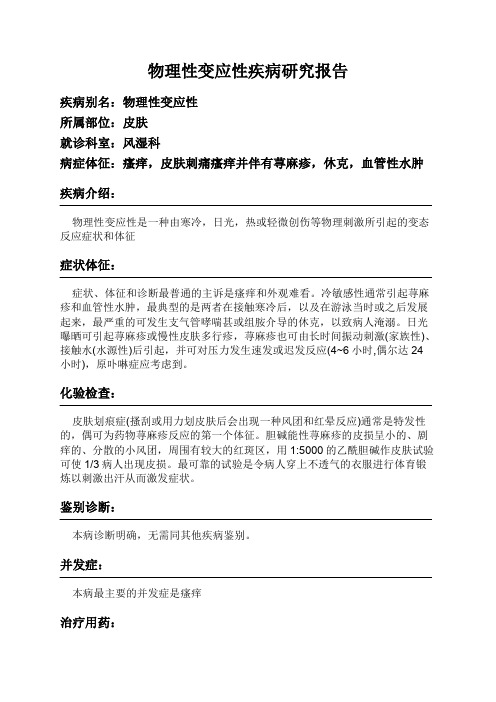 物理性变应性疾病研究报告

疾病别名：物理性变应性

所属部位：皮肤

就诊科室：风湿科

病症体征：瘙痒，皮肤刺痛瘙痒并伴有荨麻疹，休克，血管性水肿

疾病介绍：

物理性变应性是一种由寒冷，日光，热或轻微创伤等物理刺激所引起的变态反应症状和体征

症状体征：

症状、体征和诊断最普通的主诉是瘙痒和外观难看。冷敏感性通常引起荨麻疹和血管性水肿，最典型的是两者在接触寒冷后，以及在游泳当时或之后发展起来，最严重的可发生支气管哮喘甚或组胺介导的休克，以致病人淹溺。日光曝晒可引起荨麻疹或慢性皮肤多行疹，荨麻疹也可由长时间振动刺激(家族性)、接触水(水源性)后引起，并可对压力发生速发或迟发反应(4~6 小时,偶尔达 24 小时)，原卟啉症应考虑到。

化验检查：

皮肤划痕症(搔刮或用力划皮肤后会出现一种风团和红晕反应)通常是特发性的，偶可为药物荨麻疹反应的第一个体征。胆碱能性荨麻疹的皮损呈小的、剧痒的、分散的小风团，周围有较大的红斑区，用 1:5000 的乙酰胆碱作皮肤试验可使 1/3 病人出现皮损。最可靠的试验是令病人穿上不透气的衣服进行体育锻炼以刺激出汗从而激发症状。

鉴别诊断：

本病诊断明确，无需同其他疾病鉴别。

并发症：

本病最主要的并发症是瘙痒

治疗用药：